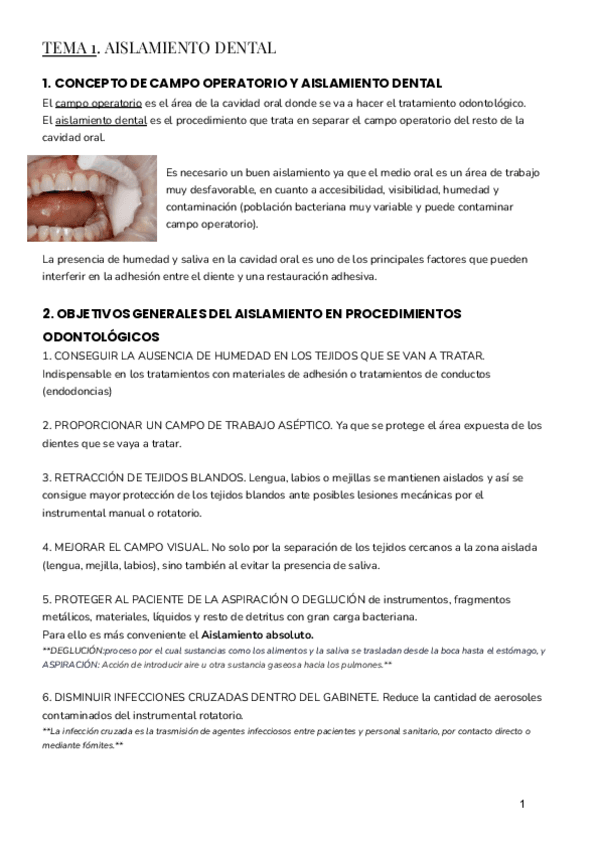 TEMA 1. AISLAMIENTO DENTAL

1. CONCEPTO DE CAMPO OPERATORIO Y AISLAMIENTO DENTAL

El campo operatorio es el área de la cavidad oral donde se va a hacer el tratamiento odontológico. El aislamiento dental es el procedimiento que trata en separar el campo operatorio del resto de la cavidad oral.

Es necesario un buen aislamiento ya que el medio oral es un área de trabajo muy desfavorable, en cuanto a accesibilidad, visibilidad, humedad y contaminación (población bacteriana muy variable y puede contaminar campo operatorio).

La presencia de humedad y saliva en la cavidad oral es uno de los principales factores que pueden interferir en la adhesión entre el diente y una restauración adhesiva.

2. OBJETIVOS GENERALES DEL AISLAMIENTO EN PROCEDIMIENTOS ODONTOLÓGICOS

1. CONSEGUIR LA AUSENCIA DE HUMEDAD EN LOS TEJIDOS QUE SE VAN A TRATAR. Indispensable en los tratamientos con materiales de adhesión o tratamientos de conductos (endodoncias)

2. PROPORCIONAR UN CAMPO DE TRABAJO ASÉPTICO. Ya que se protege el área expuesta de los dientes que se vaya a tratar.

3. RETRACCIÓN DE TEJIDOS BLANDOS. Lengua, labios o mejillas se mantienen aislados y así se consigue mayor protección de los tejidos blandos ante posibles lesiones mecánicas por el instrumental manual o rotatorio.

4. MEJORAR EL CAMPO VISUAL. No solo por la separación de los tejidos cercanos a la zona aislada (lengua, mejilla, labios), sino también al evitar la presencia de saliva.

5. PROTEGER AL PACIENTE DE LA ASPIRACIÓN O DEGLUCIÓN de instrumentos, fragmentos metálicos, materiales, líquidos y resto de detritus con gran carga bacteriana.
Para ello es más conveniente el Aislamiento absoluto.
**DEGLUCIÓN:proceso por el cual sustancias como los alimentos y la saliva se trasladan desde la boca hasta el estómago, y ASPIRACIÓN: Acción de introducir aire u otra sustancia gaseosa hacia los pulmones.**

6. DISMINUIR INFECCIONES CRUZADAS DENTRO DEL GABINETE. Reduce la cantidad de aerosoles contaminados del instrumental rotatorio.
**La infección cruzada es la trasmisión de agentes infecciosos entre pacientes y personal sanitario, por contacto directo o mediante fómites.**

1